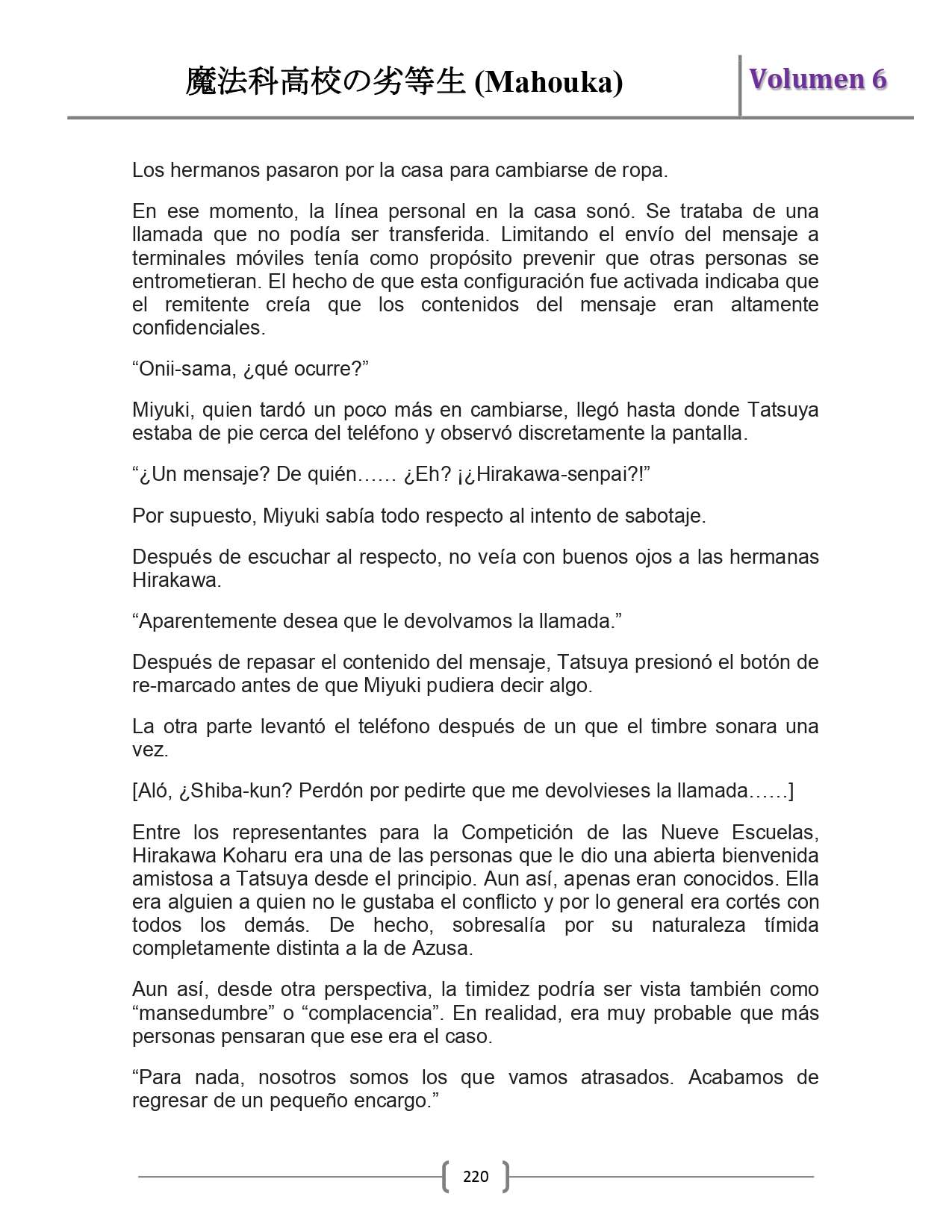 魔法科高校の劣等生 (Mahouka)

Volumen 6

Los hermanos pasaron por la casa para cambiarse de ropa.

En ese momento, la línea personal en la casa sonó. Se trataba de una llamada que no podía ser transferida. Limitando el envío del mensaje a terminales móviles tenía como propósito prevenir que otras personas se entrometieran. El hecho de que esta configuración fue activada indicaba que el remitente creía que los contenidos del mensaje eran altamente confidenciales.

“Onii-sama, ¿qué ocurre?”

Miyuki, quien tardó un poco más en cambiarse, llegó hasta donde Tatsuya estaba de pie cerca del teléfono y observó discretamente la pantalla.

“¿Un mensaje? De quién…… ¿Eh? ¡¿Hirakawa-senpai?!”

Por supuesto, Miyuki sabía todo respecto al intento de sabotaje.

Después de escuchar al respecto, no veía con buenos ojos a las hermanas Hirakawa.

“Aparentemente desea que le devolvamos la llamada.”

Después de repasar el contenido del mensaje, Tatsuya presionó el botón de re-marcado antes de que Miyuki pudiera decir algo.

La otra parte levantó el teléfono después de un que el timbre sonara una vez.

[Aló, ¿Shiba-kun? Perdón por pedirte que me devolvieses la llamada……]

Entre los representantes para la Competición de las Nueve Escuelas, Hirakawa Koharu era una de las personas que le dio una abierta bienvenida amistosa a Tatsuya desde el principio. Aun así, apenas eran conocidos. Ella era alguien a quien no le gustaba el conflicto y por lo general era cortés con todos los demás. De hecho, sobresalía por su naturaleza tímida completamente distinta a la de Azusa.

Aun así, desde otra perspectiva, la timidez podría ser vista también como “mansedumbre” o “complacencia”. En realidad, era muy probable que más personas pensaran que ese era el caso.

“Para nada, nosotros somos los que vamos atrasados. Acabamos de regresar de un pequeño encargo.”

220